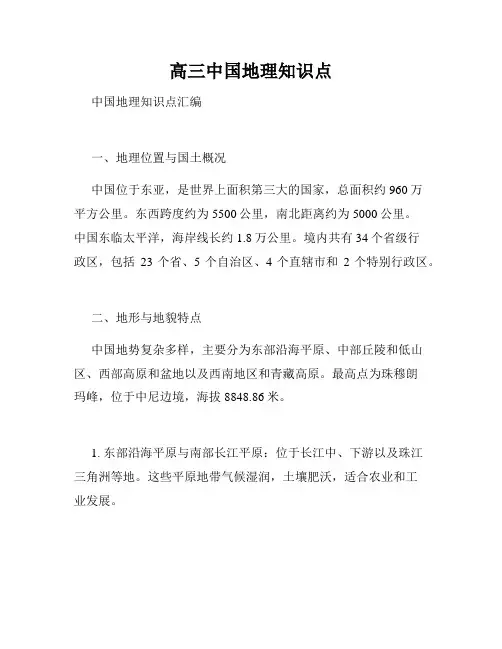 高三中国地理知识点

中国地理知识点汇编

一、地理位置与国土概况

中国位于东亚，是世界上面积第三大的国家，总面积约 960 万平方公里。东西跨度约为 5500 公里，南北距离约为 5000 公里。中国东临太平洋，海岸线长约 1.8 万公里。境内共有 34 个省级行政区，包括 23 个省、5 个自治区、4 个直辖市和 2 个特别行政区。

二、地形与地貌特点

中国地势复杂多样，主要分为东部沿海平原、中部丘陵和低山区、西部高原和盆地以及西南地区和青藏高原。最高点为珠穆朗玛峰，位于中尼边境，海拔 8848.86 米。

1. 东部沿海平原与南部长江平原：位于长江中、下游以及珠江三角洲等地。这些平原地带气候湿润，土壤肥沃，适合农业和工业发展。